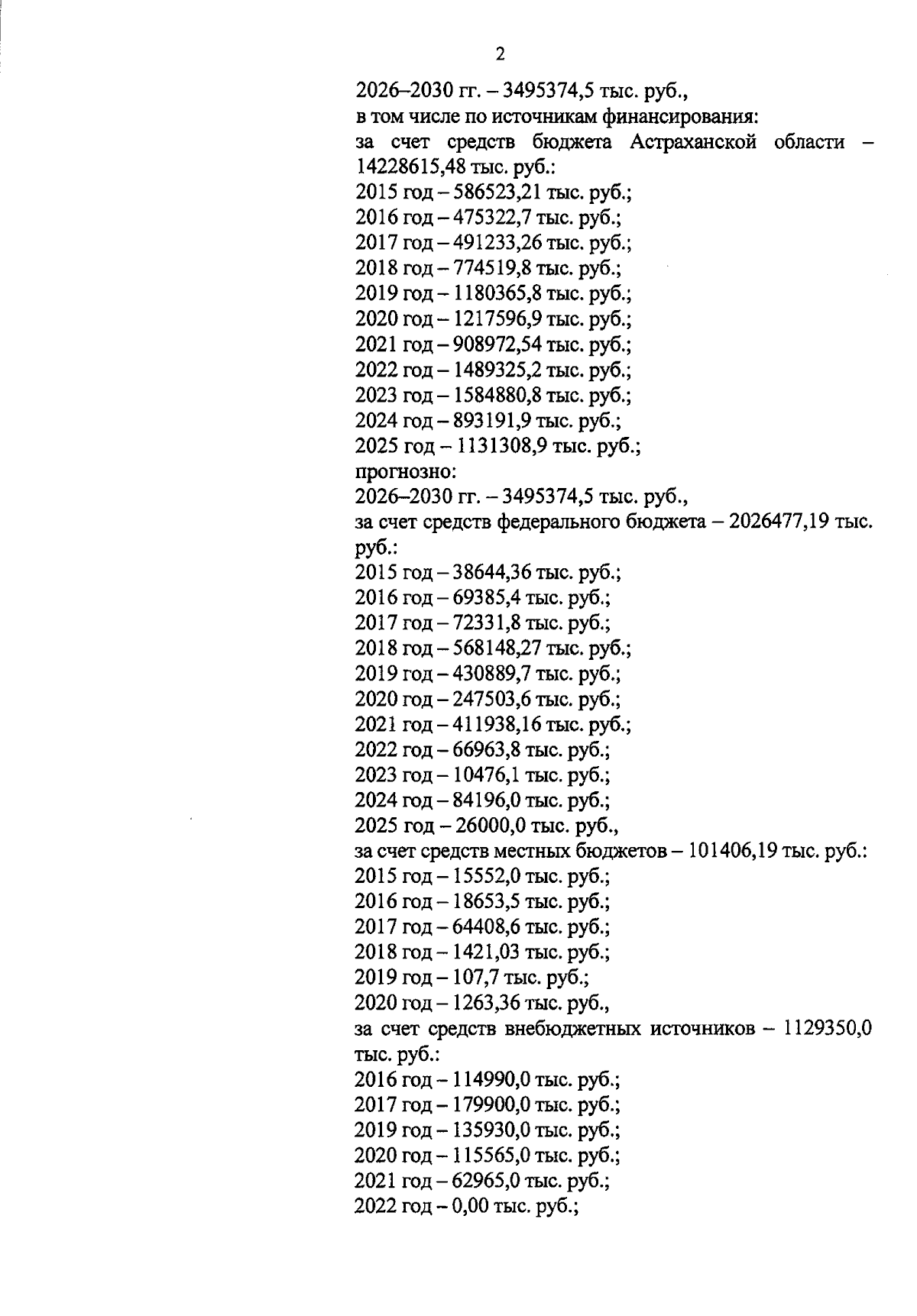 2

2026–2030 гг. – 3495374,5 тыс. руб.,
в том числе по источникам финансирования:
за счет средств бюджета Астраханской области – 14228615,48 тыс. руб.:
2015 год – 586523,21 тыс. руб.;
2016 год – 475322,7 тыс. руб.;
2017 год – 491233,26 тыс. руб.;
2018 год – 774519,8 тыс. руб.;
2019 год – 1180365,8 тыс. руб.;
2020 год – 1217596,9 тыс. руб.;
2021 год – 908972,54 тыс. руб.;
2022 год – 1489325,2 тыс. руб.;
2023 год – 1584880,8 тыс. руб.;
2024 год – 893191,9 тыс. руб.;
2025 год – 1131308,9 тыс. руб.;
прогнозно:
2026–2030 гг. – 3495374,5 тыс. руб.,
за счет средств федерального бюджета – 2026477,19 тыс. руб.:
2015 год – 38644,36 тыс. руб.;
2016 год – 69385,4 тыс. руб.;
2017 год – 72331,8 тыс. руб.;
2018 год – 568148,27 тыс. руб.;
2019 год – 430889,7 тыс. руб.;
2020 год – 247503,6 тыс. руб.;
2021 год – 411938,16 тыс. руб.;
2022 год – 66963,8 тыс. руб.;
2023 год – 10476,1 тыс. руб.;
2024 год – 84196,0 тыс. руб.;
2025 год – 26000,0 тыс. руб.,
за счет средств местных бюджетов – 101406,19 тыс. руб.:
2015 год – 15552,0 тыс. руб.;
2016 год – 18653,5 тыс. руб.;
2017 год – 64408,6 тыс. руб.;
2018 год – 1421,03 тыс. руб.;
2019 год – 107,7 тыс. руб.;
2020 год – 1263,36 тыс. руб.,
за счет средств внебюджетных источников – 1129350,0 тыс. руб.:
2016 год – 114990,0 тыс. руб.;
2017 год – 179900,0 тыс. руб.;
2019 год – 135930,0 тыс. руб.;
2020 год – 115565,0 тыс. руб.;
2021 год – 62965,0 тыс. руб.;
2022 год – 0,00 тыс. руб.;